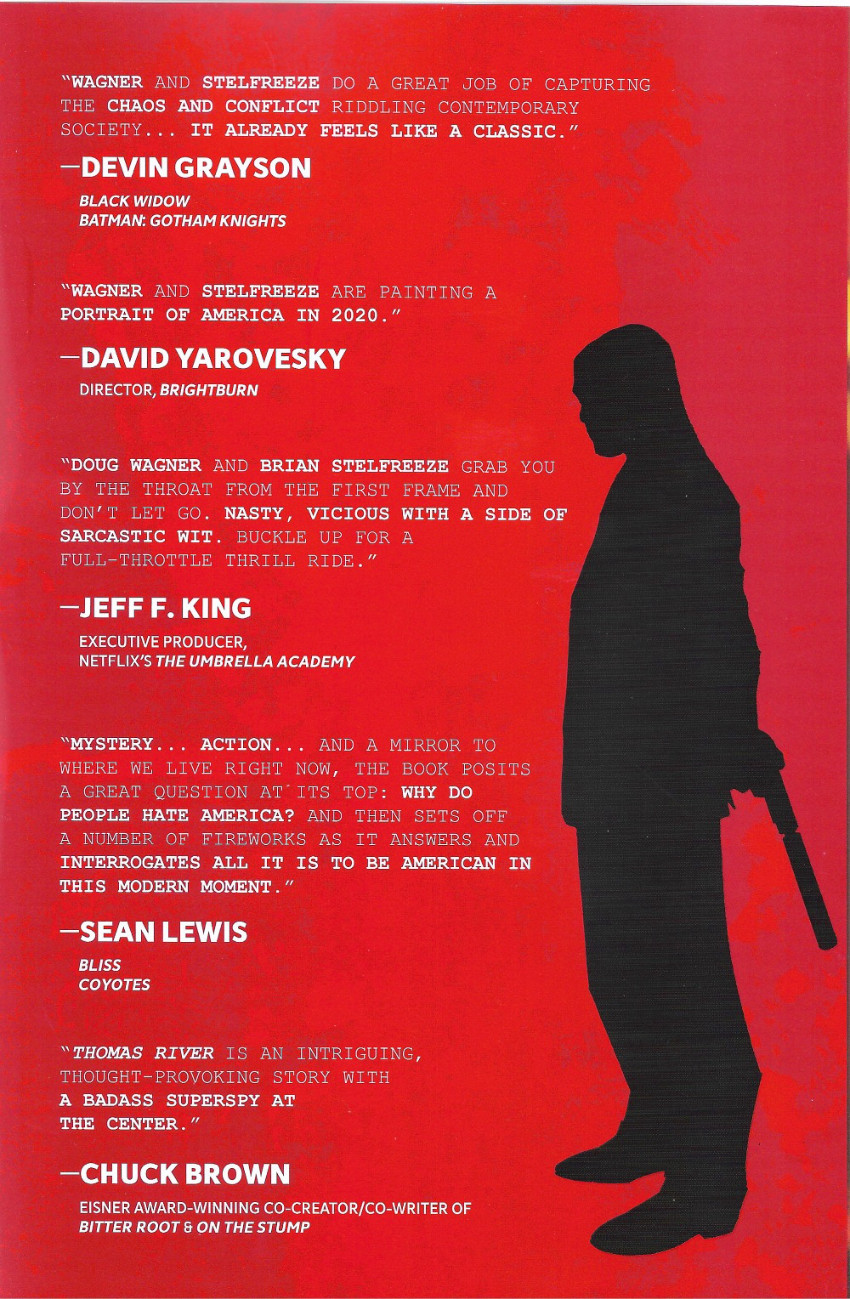 "WAGNER AND STELFREEZE DO A GREAT JOB OF CAPTURING THE CHAOS AND CONFLICT RIDDLING CONTEMPORARY SOCIETY... IT ALREADY FEELS LIKE A CLASSIC."

—DEVIN GRAYSON

BLACK WIDOW
BATMAN: GOTHAM KNIGHTS

"WAGNER AND STELFREEZE ARE PAINTING A PORTRAIT OF AMERICA IN 2020."

—DAVID YAROVESKY

DIRECTOR, BRIGHTBURN

"DOUG WAGNER AND BRIAN STELFREEZE GRAB YOU BY THE THROAT FROM THE FIRST FRAME AND DON'T LET GO. NASTY, VICIOUS WITH A SIDE OF SARCASTIC WIT. BUCKLE UP FOR A FULL-THROTTLE THRILL RIDE."

—JEFF F. KING

EXECUTIVE PRODUCER,
NETFLIX'S THE UMBRELLA ACADEMY

"MYSTERY... ACTION... AND A MIRROR TO WHERE WE LIVE RIGHT NOW, THE BOOK POSITS A GREAT QUESTION AT ITS TOP: WHY DO PEOPLE HATE AMERICA? AND THEN SETS OFF A NUMBER OF FIREWORKS AS IT ANSWERS AND INTERROGATES ALL IT IS TO BE AMERICAN IN THIS MODERN MOMENT."

—SEAN LEWIS

BLISS
COYOTES

"THOMAS RIVER IS AN INTRIGUING, THOUGHT-PROVOKING STORY WITH A BADASS SUPERSPY AT THE CENTER."

—CHUCK BROWN

EISNER AWARD-WINNING CO-CREATOR/CO-WRITER OF
BITTER ROOT & ON THE STUMP